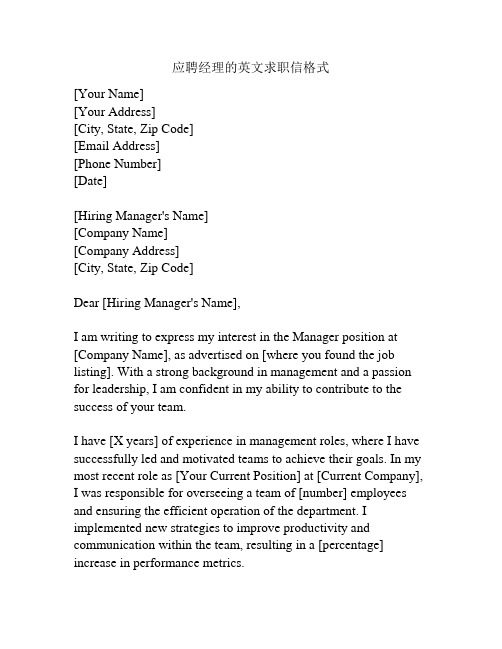 应聘经理的英文求职信格式

[Your Name]
[Your Address]
[City, State, Zip Code]
[Email Address]
[Phone Number]
[Date]

[Hiring Manager's Name]
[Company Name]
[Company Address]
[City, State, Zip Code]

Dear [Hiring Manager's Name],

I am writing to express my interest in the Manager position at [Company Name], as advertised on [where you found the job listing]. With a strong background in management and a passion for leadership, I am confident in my ability to contribute to the success of your team.

I have [X years] of experience in management roles, where I have successfully led and motivated teams to achieve their goals. In my most recent role as [Your Current Position] at [Current Company], I was responsible for overseeing a team of [number] employees and ensuring the efficient operation of the department. I implemented new strategies to improve productivity and communication within the team, resulting in a [percentage] increase in performance metrics.